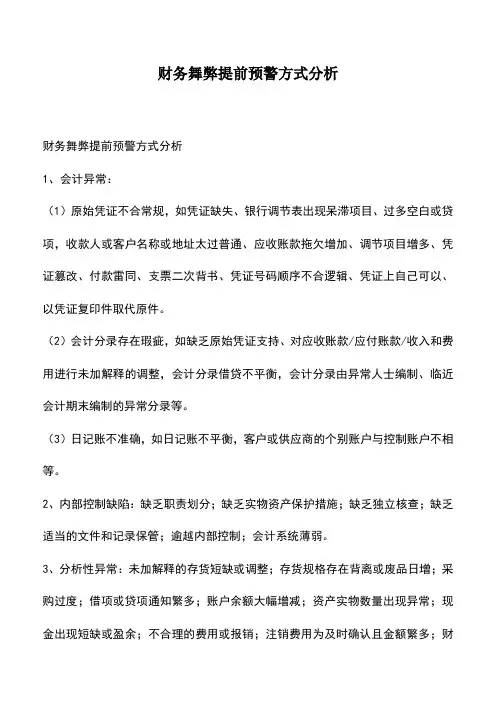 财务舞弊提前预警方式分析

财务舞弊提前预警方式分析

1、会计异常：

（1）原始凭证不合常规，如凭证缺失、银行调节表出现呆滞项目、过多空白或贷项，收款人或客户名称或地址太过普通、应收账款拖欠增加、调节项目增多、凭证篡改、付款雷同、支票二次背书、凭证号码顺序不合逻辑、凭证上自己可以、以凭证复印件取代原件。

（2）会计分录存在瑕疵，如缺乏原始凭证支持、对应收账款/应付账款/收入和费用进行未加解释的调整，会计分录借贷不平衡，会计分录由异常人士编制、临近会计期末编制的异常分录等。

（3）日记账不准确，如日记账不平衡，客户或供应商的个别账户与控制账户不相等。

2、内部控制缺陷：缺乏职责划分；缺乏实物资产保护措施；缺乏独立核查；缺乏适当的文件和记录保管；逾越内部控制；会计系统薄弱。

3、分析性异常：未加解释的存货短缺或调整；存货规格存在背离或废品日增；采购过度；借项或贷项通知繁多；账户余额大幅增减；资产实物数量出现异常；现金出现短缺或盈余；不合理的费用或报销；注销费用为及时确认且金额繁多；财